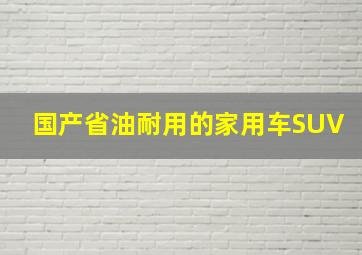 国产省油耐用的家用车SUV